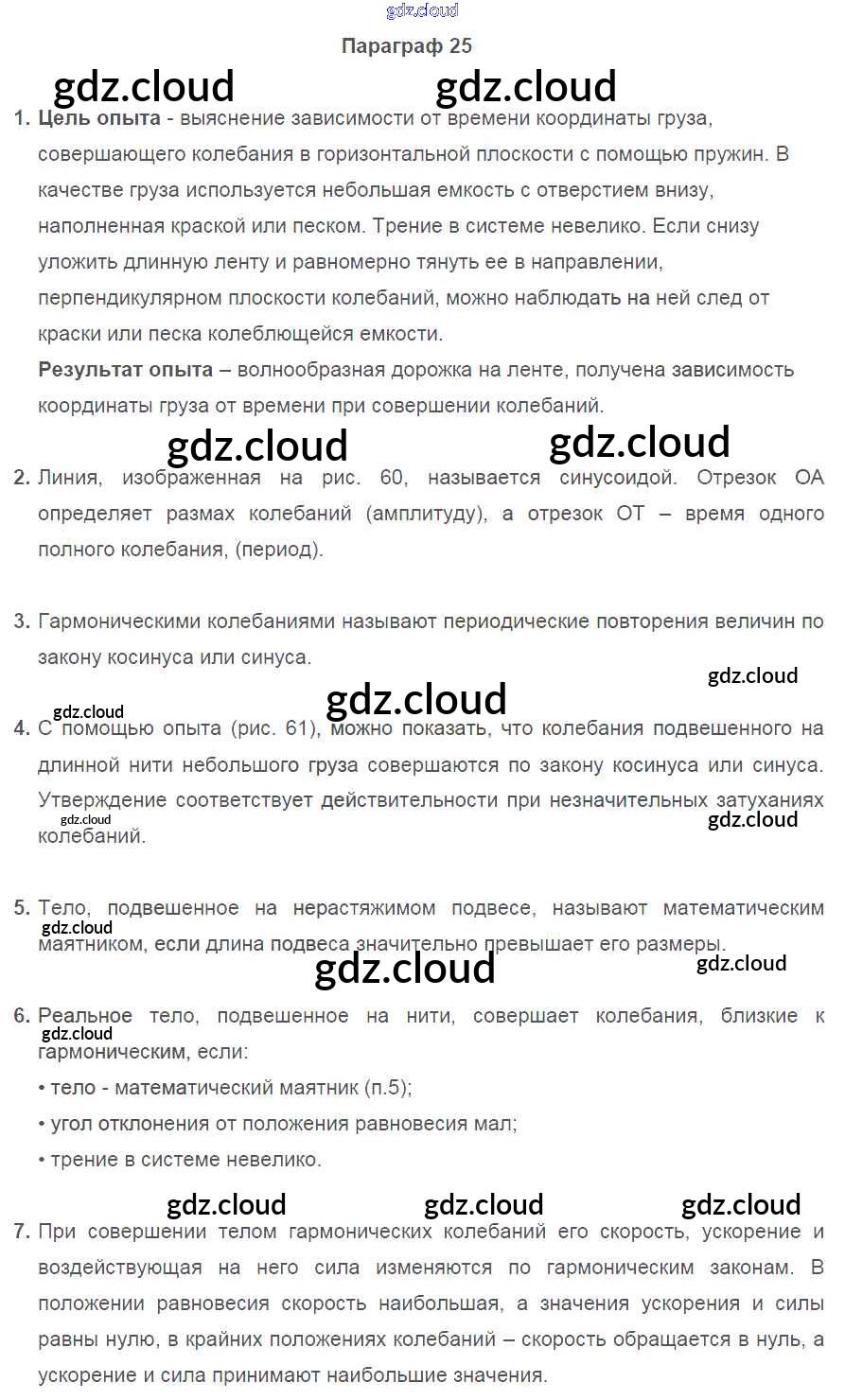 gdz.cloud

Параграф 25

gdz.cloud gdz.cloud

1. Цель опыта - выяснение зависимости от времени координаты груза, совершающего колебания в горизонтальной плоскости с помощью пружин. В качестве груза используется небольшая емкость с отверстием внизу, наполненная краской или песком. Трение в системе невелико. Если снизу уложить длинную ленту и равномерно тянуть ее в направлении, перпендикулярном плоскости колебаний, можно наблюдать на ней след от краски или песка колеблющейся емкости.

Результат опыта – волнообразная дорожка на ленте, получена зависимость координаты груза от времени при совершении колебаний.

gdz.cloud gdz.cloud

2. Линия, изображенная на рис. 60, называется синусоидой. Отрезок ОА определяет размах колебаний (амплитуду), а отрезок ОТ – время одного полного колебания, (период).

3. Гармоническими колебаниями называют периодические повторения величин по закону косинуса или синуса.

gdz.cloud

gdz.cloud gdz.cloud

4. С помощью опыта (рис. 61), можно показать, что колебания подвешенного на длинной нити небольшого груза совершаются по закону косинуса или синуса. Утверждение соответствует действительности при незначительных затуханиях колебаний.

gdz.cloud gdz.cloud

5. Тело, подвешенное на нерастяжимом подвесе, называют математическим маятником, если длина подвеса значительно превышает его размеры.

gdz.cloud

gdz.cloud gdz.cloud

6. Реальное тело, подвешенное на нити, совершает колебания, близкие к гармоническим, если:

gdz.cloud

• тело - математический маятник (п.5);
• угол отклонения от положения равновесия мал;
• трение в системе невелико.

gdz.cloud gdz.cloud gdz.cloud

7. При совершении телом гармонических колебаний его скорость, ускорение и воздействующая на него сила изменяются по гармоническим законам. В положении равновесия скорость наибольшая, а значения ускорения и силы равны нулю, в крайних положениях колебаний – скорость обращается в нуль, а ускорение и сила принимают наибольшие значения.